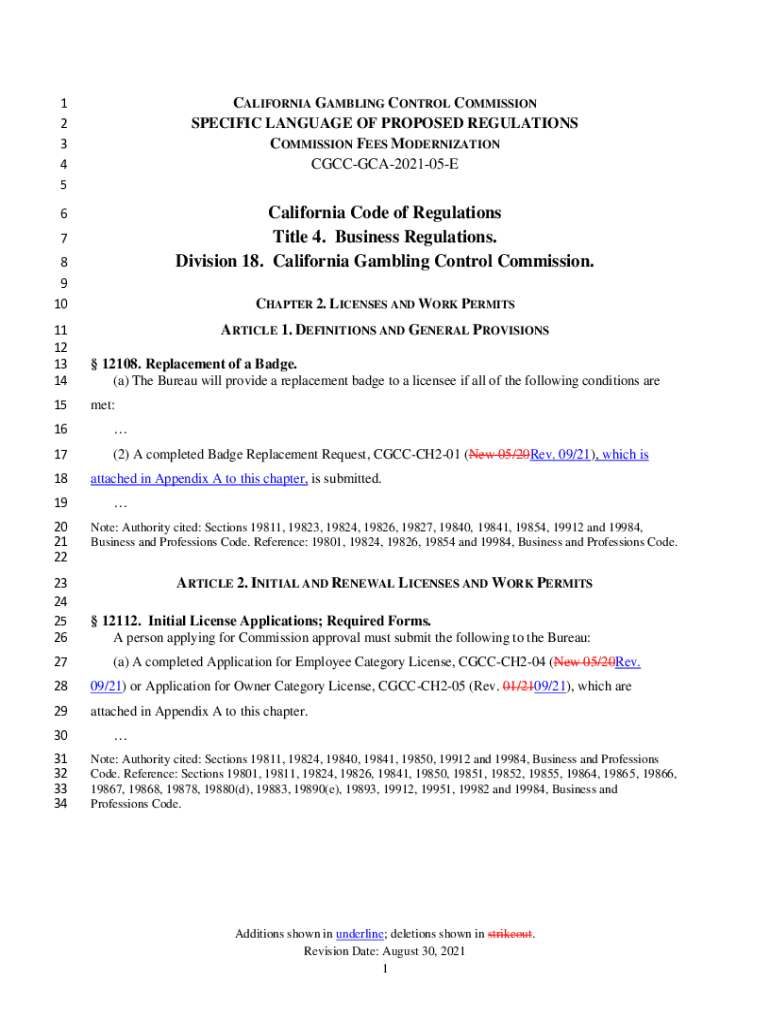 1 CALIFORNIA GAMBLING CONTROL COMMISSION
2 SPECIFIC LANGUAGE OF PROPOSED REGULATIONS
3 COMMISSION FEES MODERNIZATION
4 CGCC-GCA-2021-05-E
5
6 California Code of Regulations
7 Title 4. Business Regulations.
8 Division 18. California Gambling Control Commission.
9
10 CHAPTER 2. LICENSES AND WORK PERMITS
11 ARTICLE 1. DEFINITIONS AND GENERAL PROVISIONS
12
13 § 12108. Replacement of a Badge.
14 (a) The Bureau will provide a replacement badge to a licensee if all of the following conditions are
15 met:
16 …
17 (2) A completed Badge Replacement Request, CGCC-CH2-01 (New 05/20Rev. 09/21), which is
18 attached in Appendix A to this chapter, is submitted.
19 …
20 Note: Authority cited: Sections 19811, 19823, 19824, 19826, 19827, 19840, 19841, 19854, 19912 and 19984,
21 Business and Professions Code. Reference: 19801, 19824, 19826, 19854 and 19984, Business and Professions Code.
22
23 ARTICLE 2. INITIAL AND RENEWAL LICENSES AND WORK PERMITS
24
25 § 12112. Initial License Applications; Required Forms.
26 A person applying for Commission approval must submit the following to the Bureau:
27 (a) A completed Application for Employee Category License, CGCC-CH2-04 (New 05/20Rev.
28 09/21) or Application for Owner Category License, CGCC-CH2-05 (Rev. 01/2109/21), which are
29 attached in Appendix A to this chapter.
30 …
31 Note: Authority cited: Sections 19811, 19824, 19840, 19841, 19850, 19912 and 19984, Business and Professions
32 Code. Reference: Sections 19801, 19811, 19824, 19826, 19841, 19850, 19851, 19852, 19855, 19864, 19865, 19866,
33 19867, 19868, 19878, 19880(d), 19883, 19890(e), 19893, 19912, 19951, 19982 and 19984, Business and
34 Professions Code.

Additions shown in underline; deletions shown in strikeout.
Revision Date: August 30, 2021
1